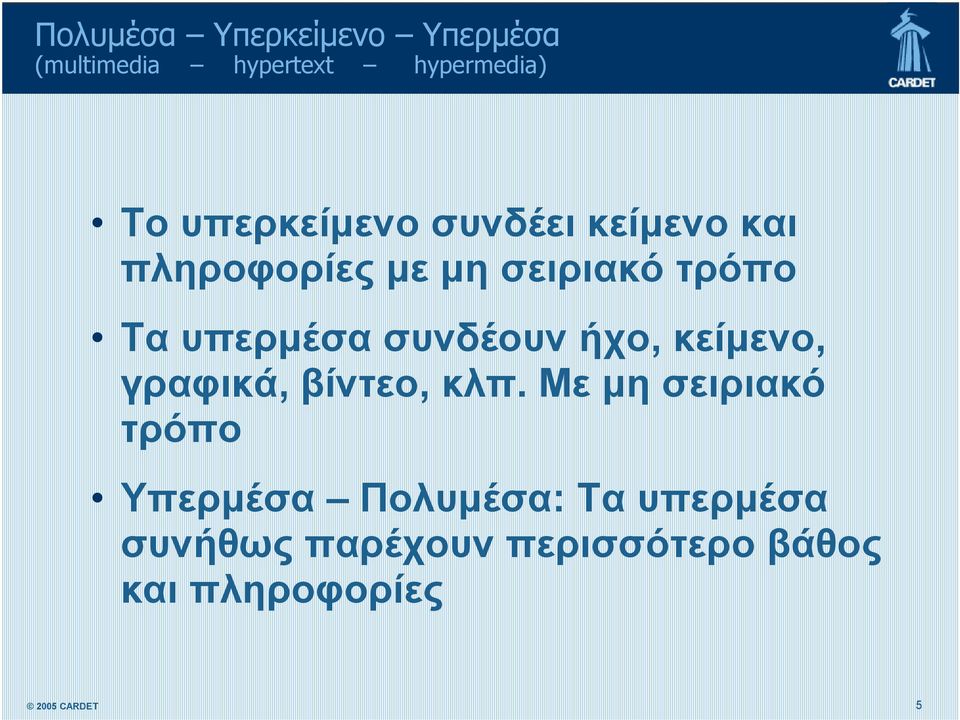 Πολυμέσα – Υπερκείμενο – Υπερμέσα
(multimedia – hypertext – hypermedia)

CARDET

• Το υπερκείμενο συνδέει κείμενο και πληροφορίες με μη σειριακό τρόπο

• Τα υπερμέσα συνδέουν ήχο, κείμενο, γραφικά, βίντεο, κλπ. Με μη σειριακό τρόπο

• Υπερμέσα – Πολυμέσα: Τα υπερμέσα συνήθως παρέχουν περισσότερο βάθος και πληροφορίες

© 2005 CARDET

5